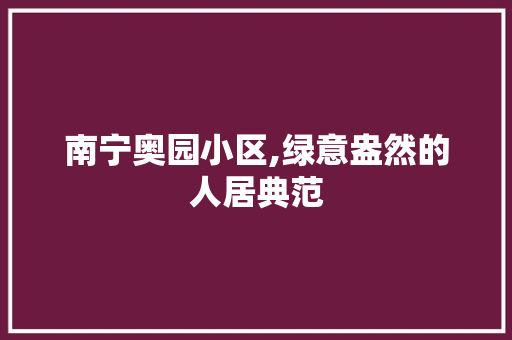 南宁奥园小区,绿意盎然的人居典范